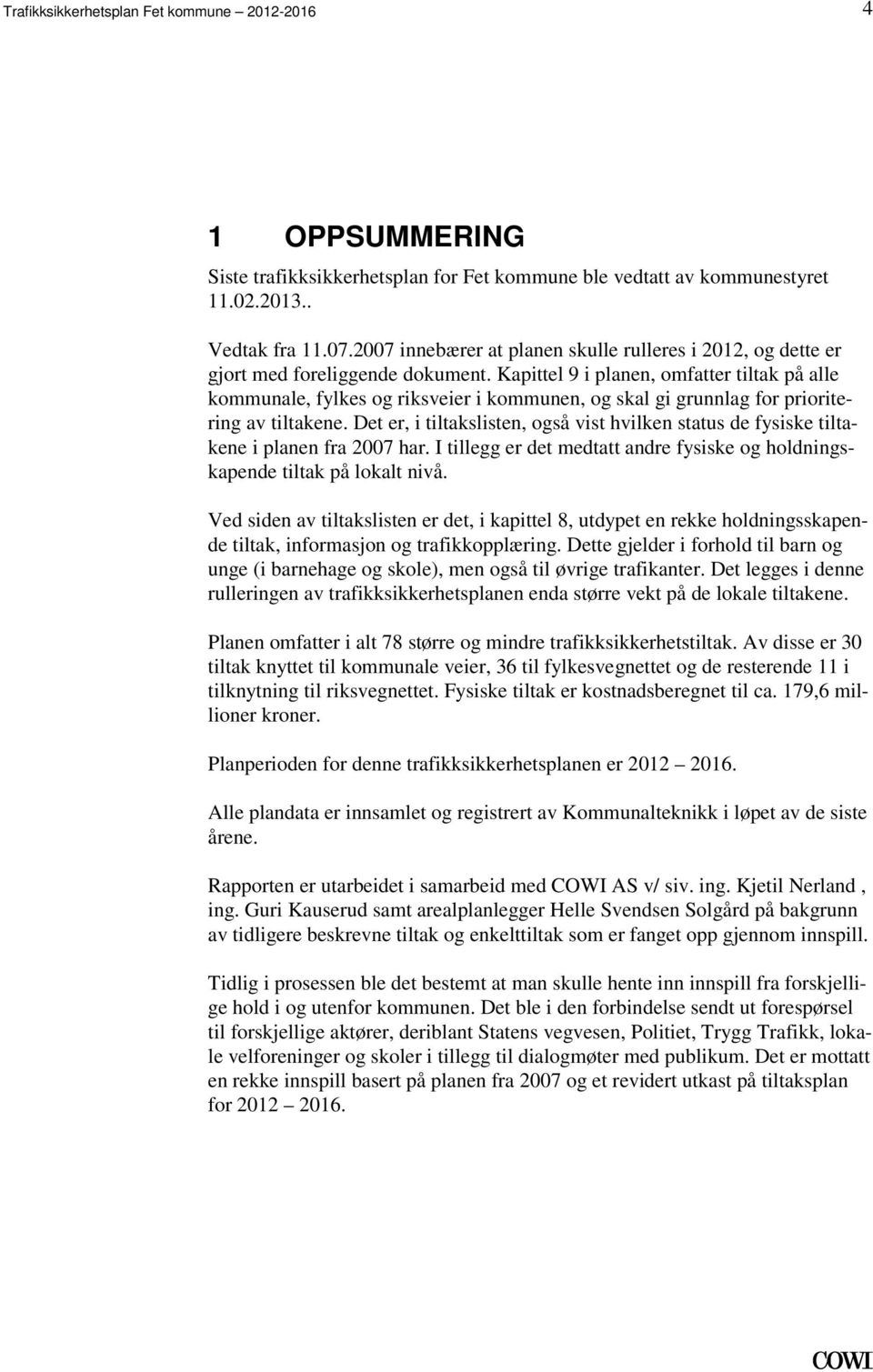 Trafikksikkerhetsplan Fet kommune 2012-2016

4

1 OPPSUMMERING

Siste trafikksikkerhetsplan for Fet kommune ble vedtatt av kommunestyret 11.02.2013..

Vedtak fra 11.07.2007 innebærer at planen skulle rulleres i 2012, og dette er gjort med foreliggende dokument. Kapittel 9 i planen, omfatter tiltak på alle kommunale, fylkes og riksveier i kommunen, og skal gi grunnlag for prioritering av tiltakene. Det er, i tiltakslisten, også vist hvilken status de fysiske tiltakene i planen fra 2007 har. I tillegg er det medtatt andre fysiske og holdningskapende tiltak på lokalt nivå.

Ved siden av tiltakslisten er det, i kapittel 8, utdypet en rekke holdningsskapende tiltak, informasjon og trafikkopplæring. Dette gjelder i forhold til barn og unge (i barnehage og skole), men også til øvrige trafikanter. Det legges i denne rulleringen av trafikksikkerhetsplanen enda større vekt på de lokale tiltakene.

Planen omfatter i alt 78 større og mindre trafikksikkerhetstiltak. Av disse er 30 tiltak knyttet til kommunale veier, 36 til fylkesvegnettet og de resterende 11 i tilknytning til riksvegnettet. Fysiske tiltak er kostnadsberegnet til ca. 179,6 millioner kroner.

Planperioden for denne trafikksikkerhetsplanen er 2012 – 2016.

Alle plandata er innsamlet og registrert av Kommunalteknikk i løpet av de siste årene.

Rapporten er utarbeidet i samarbeid med COWI AS v/ siv. ing. Kjetil Nerland , ing. Guri Kauserud samt arealplanlegger Helle Svendsen Solgård på bakgrunn av tidligere beskrevne tiltak og enkelttiltak som er fanget opp gjennom innspill.

Tidlig i prosessen ble det bestemt at man skulle hente inn innspill fra forskjellige hold i og utenfor kommunen. Det ble i den forbindelse sendt ut forespørsel til forskjellige aktører, deriblant Statens vegvesen, Politiet, Trygg Trafikk, lokale velforeninger og skoler i tillegg til dialogmøter med publikum. Det er mottatt en rekke innspill basert på planen fra 2007 og et revidert utkast på tiltaksplan for 2012 – 2016.

COWI